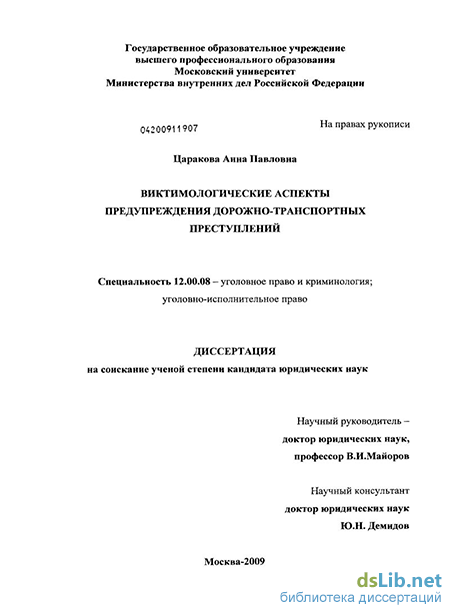 Государственное образовательное учреждение
высшего профессионального образования
Московский университет
Министерства внутренних дел Российской Федерации

04200911907

На правах рукописи

Царакова Анна Павловна

ВИКТИМОЛОГИЧЕСКИЕ АСПЕКТЫ
ПРЕДУПРЕЖДЕНИЯ ДОРОЖНО-ТРАНСПОРТНЫХ
ПРЕСТУПЛЕНИЙ

Специальность 12.00.08 – уголовное право и криминология;
уголовно-исполнительное право

ДИССЕРТАЦИЯ
на соискание ученой степени кандидата юридических наук

Научный руководитель –
доктор юридических наук,
профессор В.И.Майоров

Научный консультант
доктор юридических наук
Ю.Н. Демидов

Москва-2009

dsLib.net
библиотека диссертаций